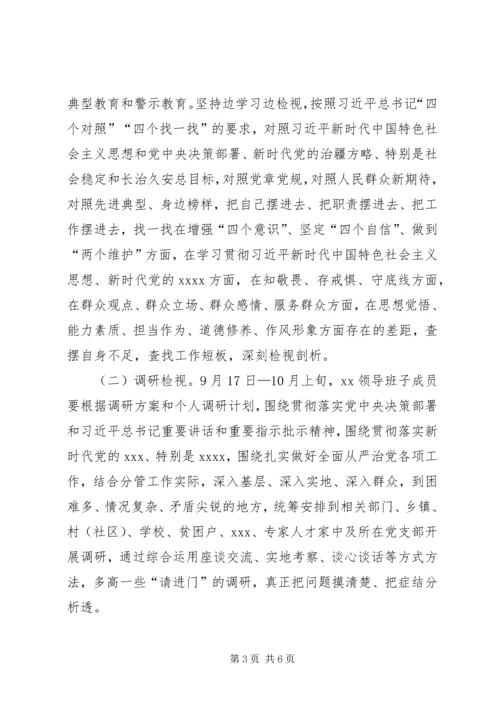 典型教育和警示教育。坚持边学习边检视，按照习近平总书记“四个对照”“四个找一找”的要求，对照习近平新时代中国特色社会主义思想和党中央决策部署、新时代党的治疆方略、特别是社会稳定和长治久安总目标，对照党章党规，对照人民群众新期待，对照先进典型、身边榜样，把自己摆进去、把职责摆进去、把工作摆进去，找一找在增强“四个意识”、坚定“四个自信”、做到“两个维护”方面，在学习贯彻习近平新时代中国特色社会主义思想、新时代党的xxxx方面，在知敬畏、存戒惧、守底线方面，在群众观点、群众立场、群众感情、服务群众方面，在思想觉悟、能力素质、担当作为、道德修养、作风形象方面存在的差距，查摆自身不足，查找工作短板，深刻检视剖析。

（二）调研检视。9月17日—10月上旬，xx领导班子成员要根据调研方案和个人调研计划，围绕贯彻落实党中央决策部署和习近平总书记重要讲话和重要指示批示精神，围绕贯彻落实新时代党的xxx、特别是xxxx，围绕扎实做好全面从严治党各项工作，结合分管工作实际，深入基层、深入实地、深入群众，到困难多、情况复杂、矛盾尖锐的地方，统筹安排到相关部门、乡镇、村（社区）、学校、贫困户、xxx、专家人才家中及所在党支部开展调研，通过综合运用座谈交流、实地考察、谈心谈话等方式方法，多高一些“请进门”的调研，真正把问题摸清楚、把症结分析透。

第3页 共6页